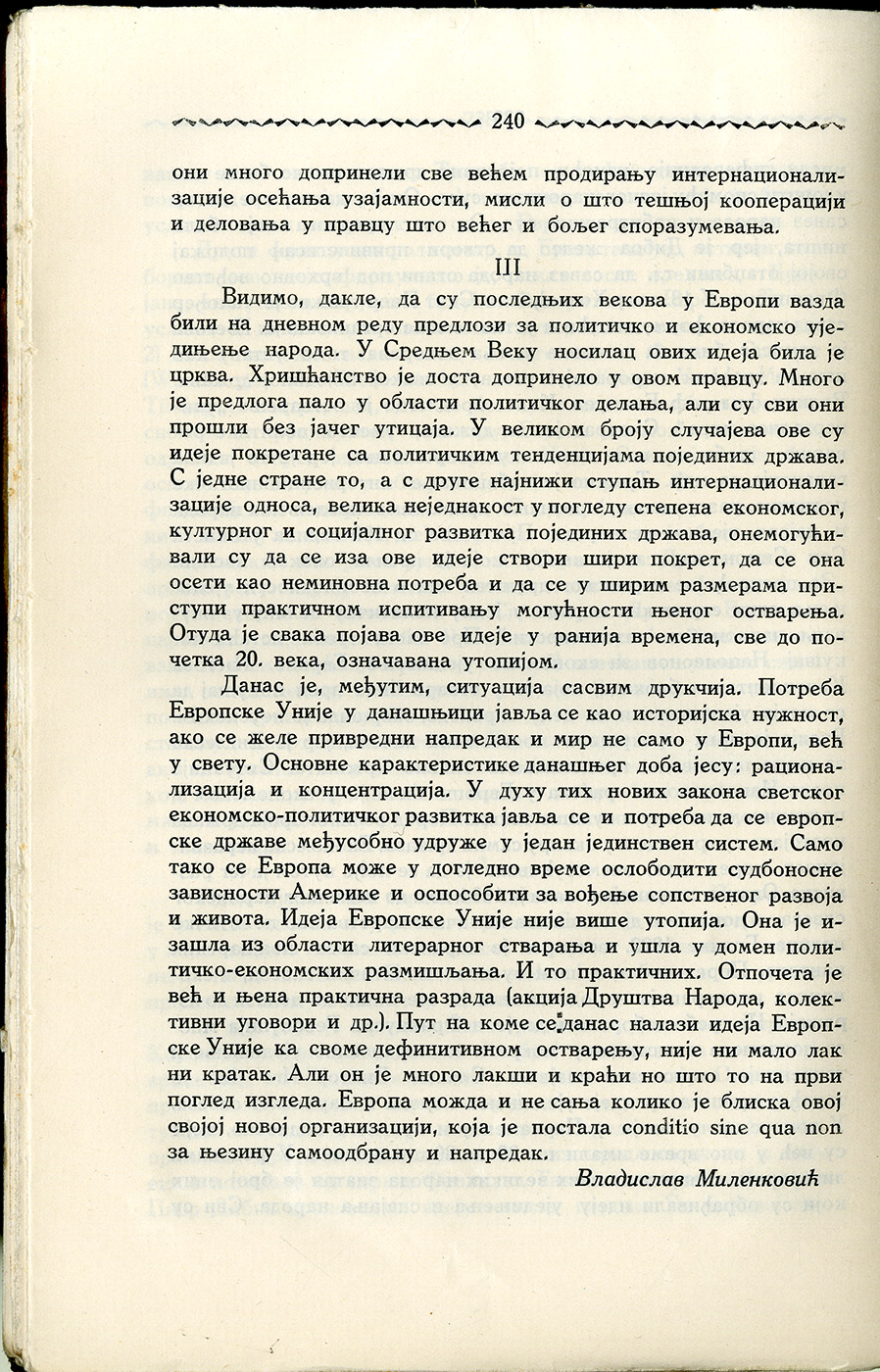 240

они много допринели све већем продирању интернационализације осећања узајамности, мисли о што тешњој кооперацији и деловања у правцу што већег и бољег споразумевања.

III

Видимо, дакле, да су последњих векова у Европи вазда били на дневном реду предлози за политичко и економско уједињење народа. У Средњем Веку носилац ових идеја била је црква. Хришћанство је доста допринело у овом правцу. Много је предлога пало у области политичког делања, али су сви они прошли без јачег утицаја. У великом броју случајева ове су идеје покретане са политичким тенденцијама појединих држава. С једне стране то, а с друге најнижи ступањ интернационализације односа, велика неједнакост у погледу степена економског, културног и социјалног развитка појединих држава, онемогућивали су да се иза ове идеје створи шири покрет, да се она осети као неминовна потреба и да се у ширим размерама приступи практичном испитивању могућности њеног остварења. Отуда је свака појава ове идеје у ранија времена, све до почетка 20. века, означавана утопијом.

Данас је, међутим, ситуација сасвим друкчија. Потреба Европске Уније у данашњици јавља се као историјска нужност, ако се желе привредни напредак и мир не само у Европи, већ у свету. Основне карактеристике данашњег доба јесу: рационализација и концентрација. У духу тих нових закона светског економско-политичког развитка јавља се и потреба да се европске државе међусобно удруже у један јединствен систем. Само тако се Европа може у догледно време ослободити судбоносне зависности Америке и оспособити за вођење сопственог развоја и живота. Идеја Европске Уније није више утопија. Она је изашла из области литерарног стварања и ушла у домен политичко-економских размишљања. И то практичних. Отпочета је већ и њена практична разрада (акција Друштва Народа, колективни уговори и др.). Пут на коме се данас налази идеја Европске Уније ка своме дефинитивном остварењу, није ни мало лак ни кратак. Али он је много лакши и краћи но што то на први поглед изгледа. Европа можда и не сања колико је блиска овој својој новој организацији, која је постала conditio sine qua non за њезину самоодбрану и напредак.

Владислав Миленковић